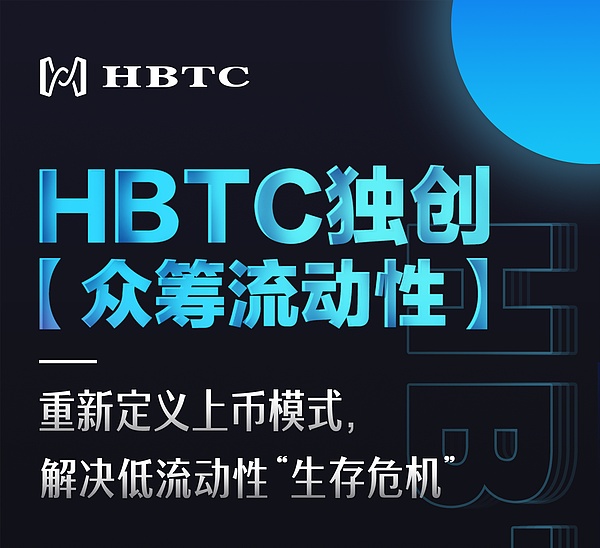 HBTC

HBTC独创
【众筹流动性】

重新定义上币模式，
解决低流动性“生存危机”